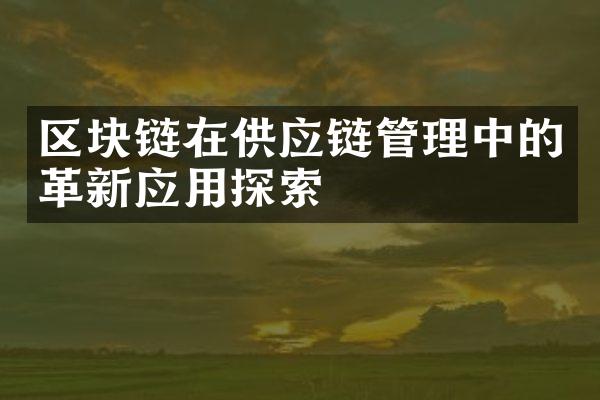 区块链在供应链管理中的革新应用探索